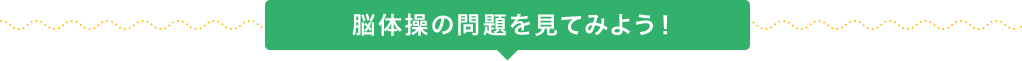 脳体操の問題を見てみよう！